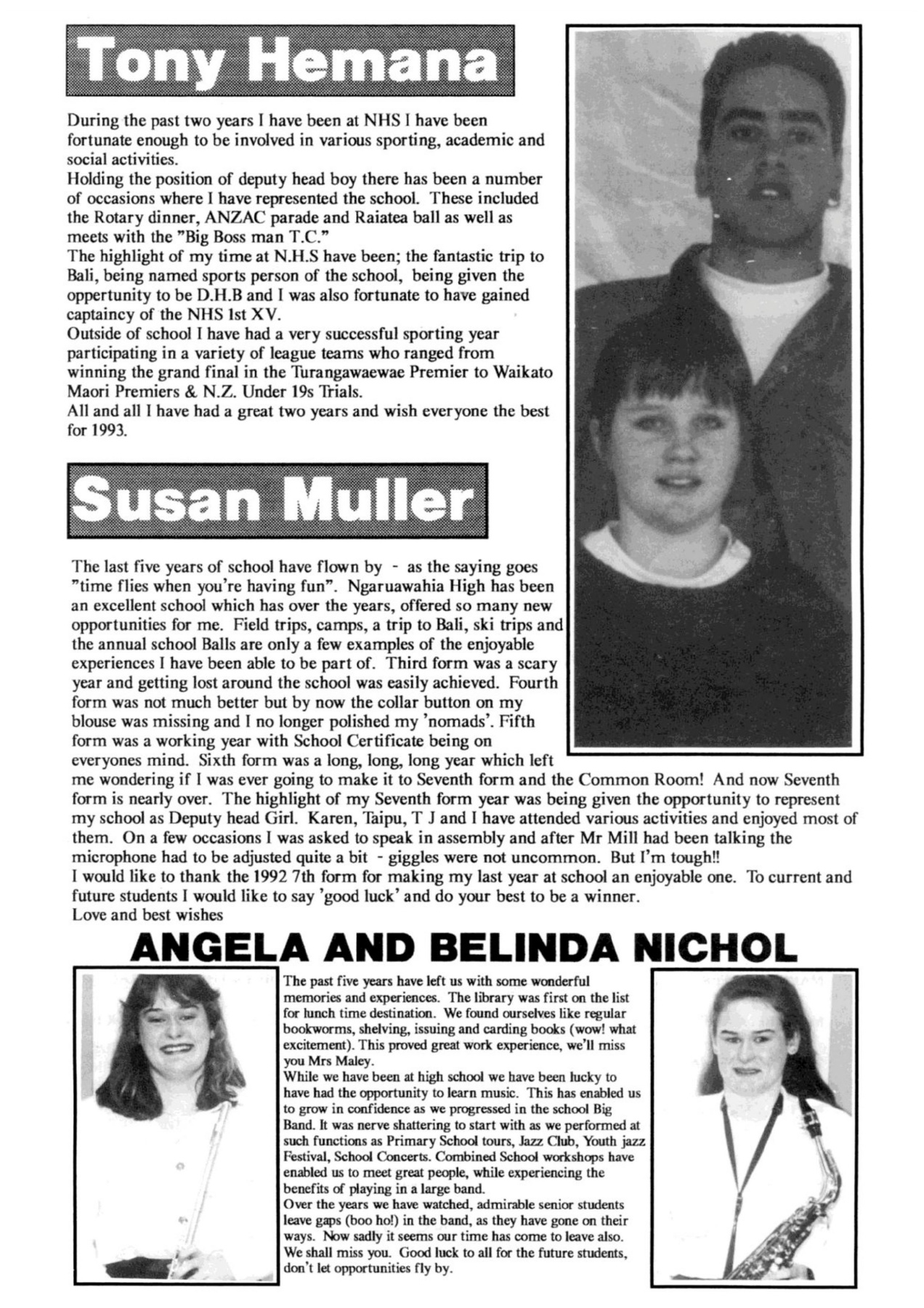 Tony Hemana

During the past two years I have been at NHS I have been fortunate enough to be involved in various sporting, academic and social activities.
Holding the position of deputy head boy there has been a number of occasions where I have represented the school. These included the Rotary dinner, ANZAC parade and Raiatea ball as well as meets with the "Big Boss man T.C."
The highlight of my time at N.H.S have been; the fantastic trip to Bali, being named sports person of the school, being given the oppertunity to be D.H.B and I was also fortunate to have gained captaincy of the NHS 1st XV.
Outside of school I have had a very successful sporting year participating in a variety of league teams who ranged from winning the grand final in the Turangawaewae Premier to Waikato Maori Premiers & N.Z. Under 19s Trials.
All and all I have had a great two years and wish everyone the best for 1993.

Susan Muller

The last five years of school have flown by - as the saying goes "time flies when you're having fun". Ngaruawahia High has been an excellent school which has over the years, offered so many new opportunities for me. Field trips, camps, a trip to Bali, ski trips and the annual school Balls are only a few examples of the enjoyable experiences I have been able to be part of. Third form was a scary year and getting lost around the school was easily achieved. Fourth form was not much better but by now the collar button on my blouse was missing and I no longer polished my 'nomads'. Fifth form was a working year with School Certificate being on everyones mind. Sixth form was a long, long, long year which left me wondering if I was ever going to make it to Seventh form and the Common Room! And now Seventh form is nearly over. The highlight of my Seventh form year was being given the opportunity to represent my school as Deputy head Girl. Karen, Taipu, T J and I have attended various activities and enjoyed most of them. On a few occasions I was asked to speak in assembly and after Mr Mill had been talking the microphone had to be adjusted quite a bit - giggles were not uncommon. But I'm tough!!
I would like to thank the 1992 7th form for making my last year at school an enjoyable one. To current and future students I would like to say 'good luck' and do your best to be a winner.
Love and best wishes

ANGELA AND BELINDA NICHOL

The past five years have left us with some wonderful memories and experiences. The library was first on the list for lunch time destination. We found ourselves like regular bookworms, shelving, issuing and carding books (wow! what excitement). This proved great work experience, we'll miss you Mrs Maley.
While we have been at high school we have been lucky to have had the opportunity to learn music. This has enabled us to grow in confidence as we progressed in the school Big Band. It was nerve shattering to start with as we performed at such functions as Primary School tours, Jazz Club, Youth jazz Festival, School Concerts. Combined School workshops have enabled us to meet great people, while experiencing the benefits of playing in a large band.
Over the years we have watched, admirable senior students leave gaps (boo ho!) in the band, as they have gone on their ways. Now sadly it seems our time has come to leave also. We shall miss you. Good luck to all for the future students, don't let opportunities fly by.